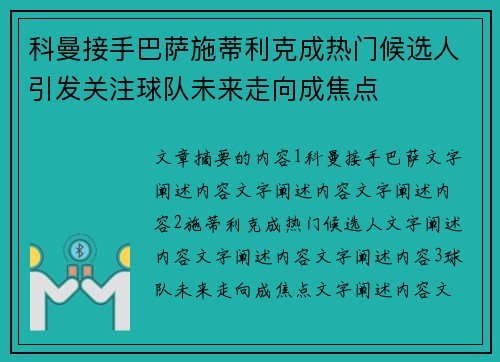 科曼接手巴萨施蒂利克成热门候选人引发关注球队未来走向成焦点

文章摘要的内容1科曼接手巴萨文字阐述内容文字阐述内容文字阐述内容2施蒂利克成热门候选人文字阐述内容文字阐述内容文字阐述内容3球队未来走向成焦点文字阐述内容文